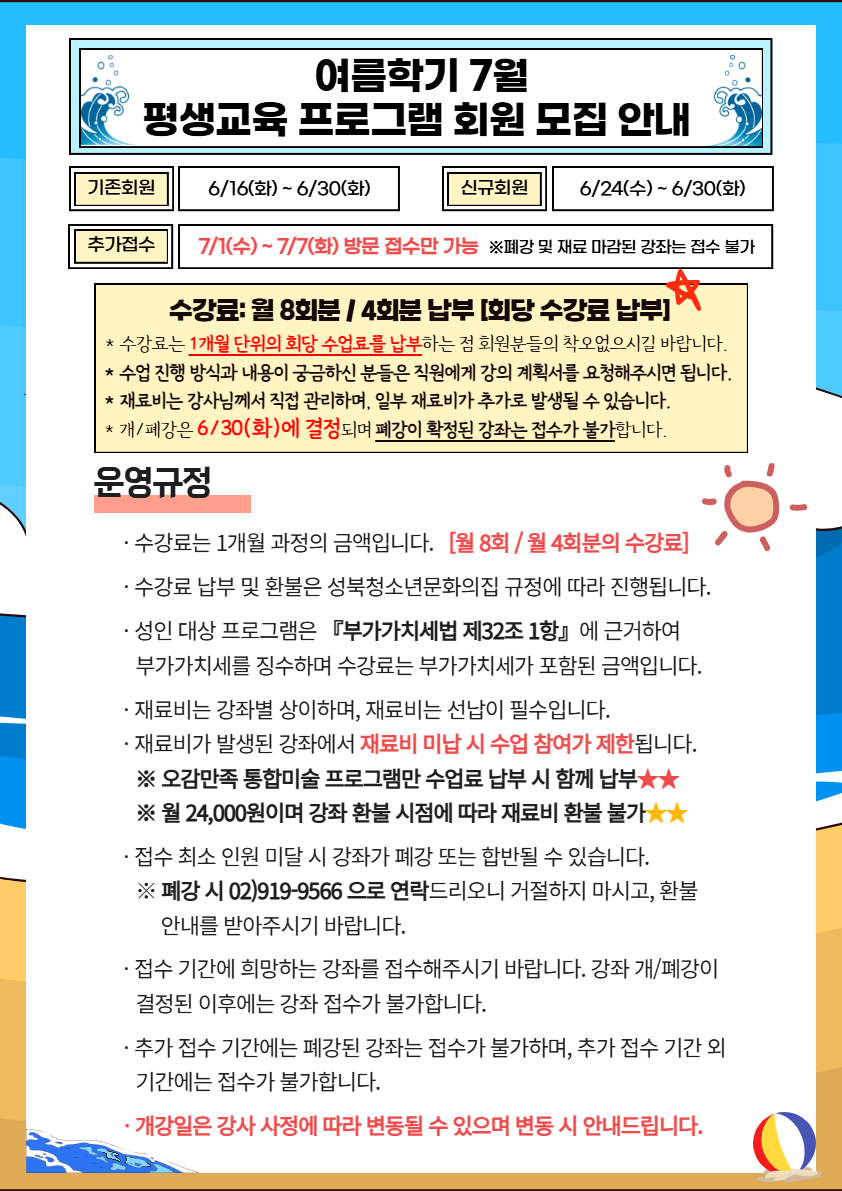 여름학기 7월
평생교육 프로그램 회원 모집 안내

기존회원 6/16(화) ~ 6/30(화) 신규회원 6/24(수) ~ 6/30(화)

추가접수 7/1(수) ~ 7/7(화) 방문 접수만 가능 ※폐강 및 재료 마감된 강좌는 접수 불가

수강료: 월 8회분 / 4회분 납부 [회당 수강료 납부]

* 수강료는 1개월 단위의 회당 수업료를 납부하는 점 회원분들의 착오없으시길 바랍니다.

* 수업 진행 방식과 내용이 궁금하신 분들은 직원에게 강의 계획서를 요청해주시면 됩니다.

* 재료비는 강사님께서 직접 관리하며, 일부 재료비가 추가로 발생될 수 있습니다.

* 개/폐강은 6/30(화)에 결정되며 폐강이 확정된 강좌는 접수가 불가합니다.

운영규정

· 수강료는 1개월 과정의 금액입니다. [월 8회 / 월 4회분의 수강료]

· 수강료 납부 및 환불은 성북청소년문화의집 규정에 따라 진행됩니다.

· 성인 대상 프로그램은 『부가가치세법 제32조 1항』에 근거하여 부가가치세를 징수하며 수강료는 부가가치세가 포함된 금액입니다.

· 재료비는 강좌별 상이하며, 재료비는 선납이 필수입니다.

· 재료비가 발생된 강좌에서 재료비 미납 시 수업 참여가 제한됩니다.

※ 오감만족 통합미술 프로그램만 수업료 납부 시 함께 납부★★

※ 월 24,000원이며 강좌 환불 시점에 따라 재료비 환불 불가★★

· 접수 최소 인원 미달 시 강좌가 폐강 또는 합반될 수 있습니다.

※ 폐강 시 02)919-9566 으로 연락드리오니 거절하지 마시고, 환불 안내를 받아주시기 바랍니다.

· 접수 기간에 희망하는 강좌를 접수해주시기 바랍니다. 강좌 개/폐강이 결정된 이후에는 강좌 접수가 불가합니다.

· 추가 접수 기간에는 폐강된 강좌는 접수가 불가하며, 추가 접수 기간 외 기간에는 접수가 불가합니다.

· 개강일은 강사 사정에 따라 변동될 수 있으며 변동 시 안내드립니다.